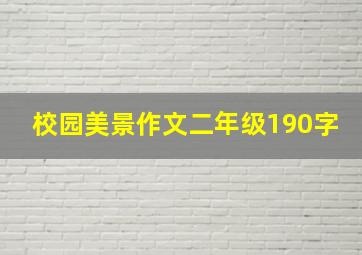 校园美景作文二年级190字